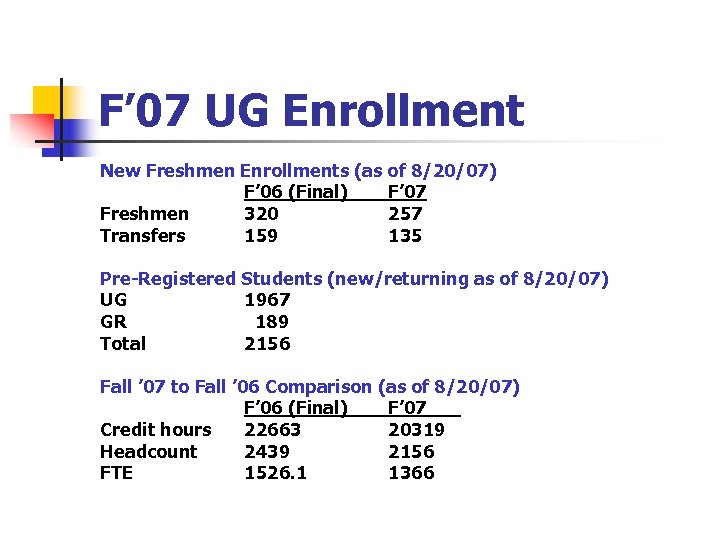 F’07 UG Enrollment

New Freshmen Enrollments (as of 8/20/07)

| | F’06 (Final) | F’07 |
|---|---|---|
| Freshmen | 320 | 257 |
| Transfers | 159 | 135 |

Pre-Registered Students (new/returning as of 8/20/07)

| | |
|---|---|
| UG | 1967 |
| GR | 189 |
| Total | 2156 |

Fall ’07 to Fall ’06 Comparison (as of 8/20/07)

| | F’06 (Final) | F’07 |
|---|---|---|
| Credit hours | 22663 | 20319 |
| Headcount | 2439 | 2156 |
| FTE | 1526.1 | 1366 |